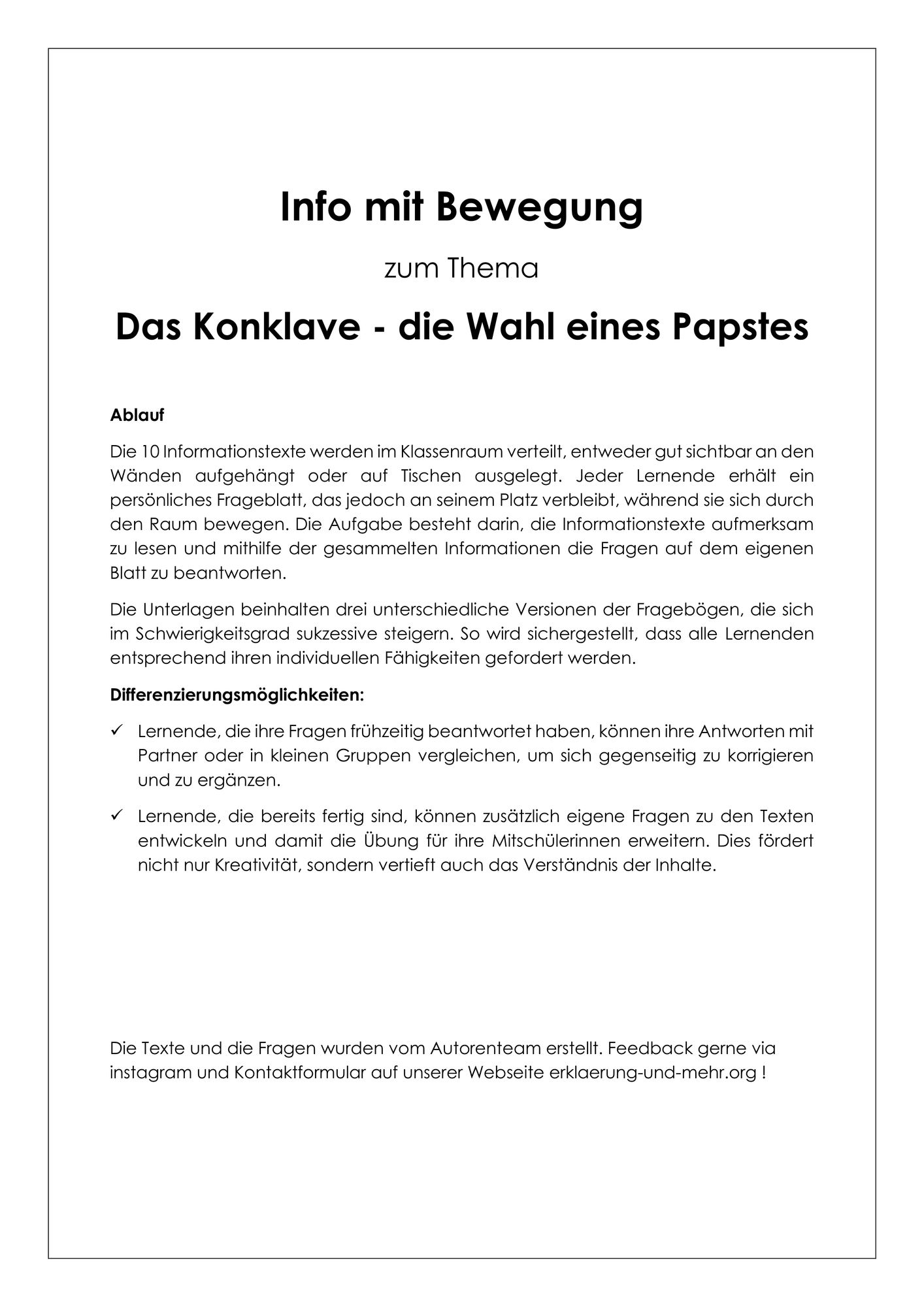 Info mit Bewegung

zum Thema

Das Konklave - die Wahl eines Papstes

Ablauf

Die 10 Informationstexte werden im Klassenraum verteilt, entweder gut sichtbar an den Wänden aufgehängt oder auf Tischen ausgelegt. Jeder Lernende erhält ein persönliches Frageblatt, das jedoch an seinem Platz verbleibt, während sie sich durch den Raum bewegen. Die Aufgabe besteht darin, die Informationstexte aufmerksam zu lesen und mithilfe der gesammelten Informationen die Fragen auf dem eigenen Blatt zu beantworten.

Die Unterlagen beinhalten drei unterschiedliche Versionen der Fragebögen, die sich im Schwierigkeitsgrad sukzessive steigern. So wird sichergestellt, dass alle Lernenden entsprechend ihren individuellen Fähigkeiten gefordert werden.

Differenzierungsmöglichkeiten:

✓ Lernende, die ihre Fragen frühzeitig beantwortet haben, können ihre Antworten mit Partner oder in kleinen Gruppen vergleichen, um sich gegenseitig zu korrigieren und zu ergänzen.

✓ Lernende, die bereits fertig sind, können zusätzlich eigene Fragen zu den Texten entwickeln und damit die Übung für ihre Mitschülerinnen erweitern. Dies fördert nicht nur Kreativität, sondern vertieft auch das Verständnis der Inhalte.

Die Texte und die Fragen wurden vom Autorenteam erstellt. Feedback gerne via instagram und Kontaktformular auf unserer Webseite erklaerung-und-mehr.org !